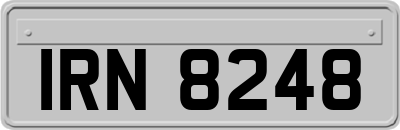 IRN 8248